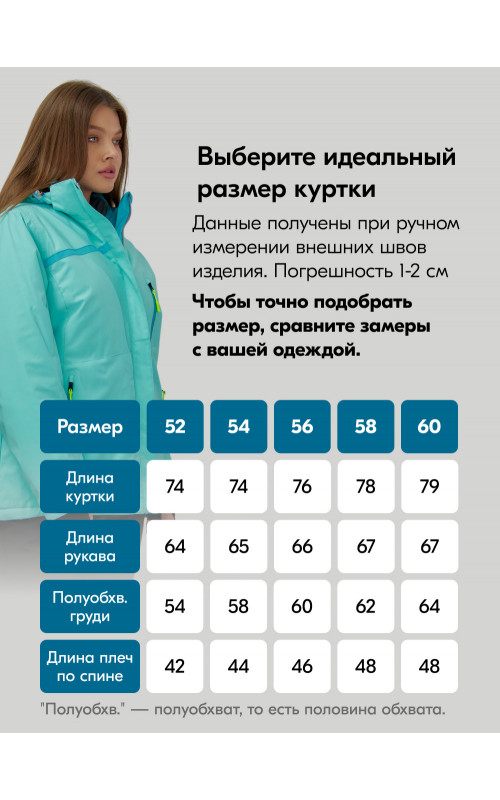 Выберите идеальный размер куртки

Данные получены при ручном измерении внешних швов изделия. Погрешность 1-2 см

Чтобы точно подобрать размер, сравните замеры с вашей одеждой.

| Размер | 52 | 54 | 56 | 58 | 60 |
|---|---|---|---|---|---|
| Длина куртки | 74 | 74 | 76 | 78 | 79 |
| Длина рукава | 64 | 65 | 66 | 67 | 67 |
| Полуобхв. груди | 54 | 58 | 60 | 62 | 64 |
| Длина плеч по спине | 42 | 44 | 46 | 48 | 48 |

"Полуобхв." — полуобхват, то есть половина обхвата.